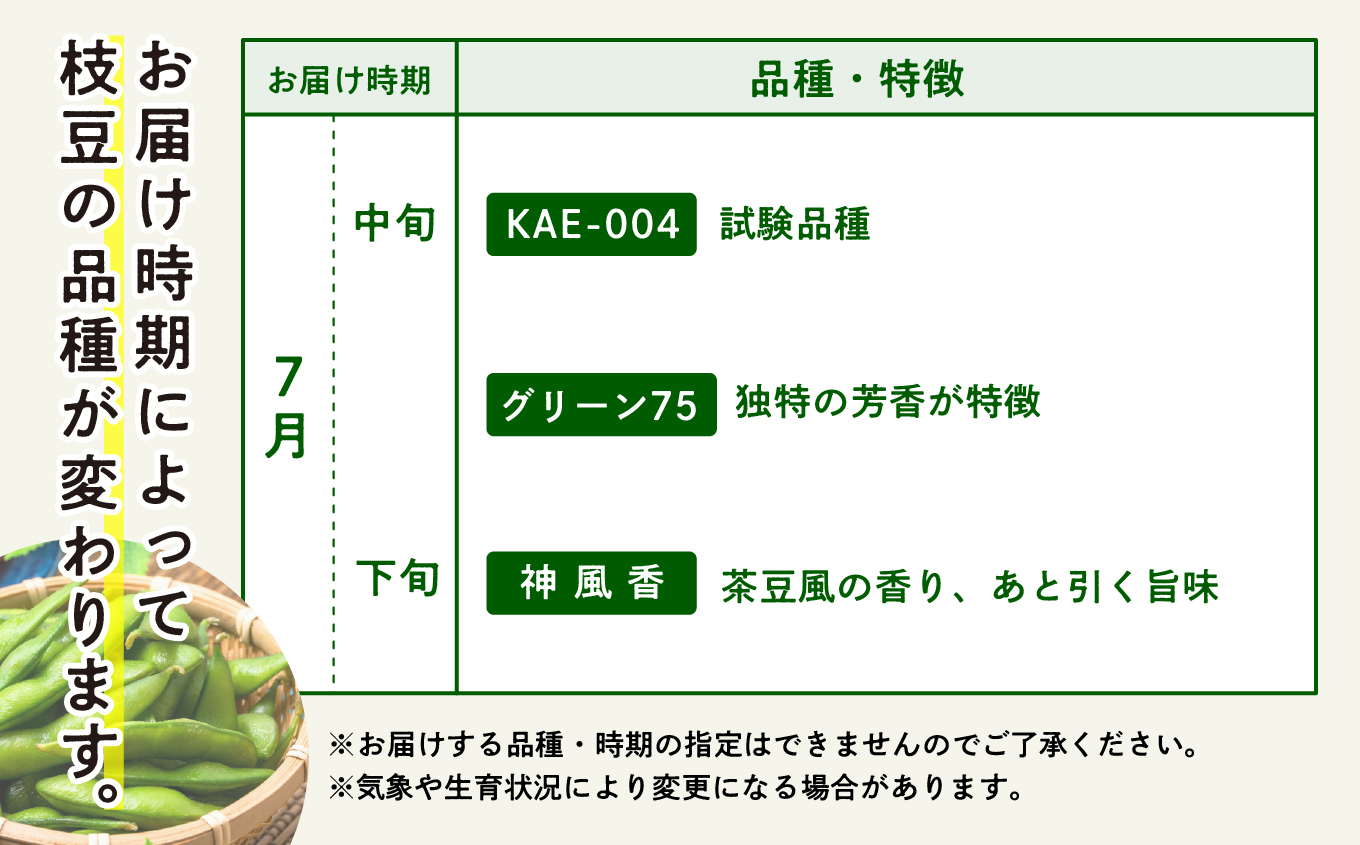 お届け時期によって枝豆の品種が変わります。

| お届け時期 | | 品種・特徴 |
|---|---|---|
| 7月 | 中旬 | KAE-004 試験品種 |
| | | グリーン75 独特の芳香が特徴 |
| | 下旬 | 神風香 茶豆風の香り、あと引く旨味 |

※お届けする品種・時期の指定はできませんのでご了承ください。
※気象や生育状況により変更になる場合があります。